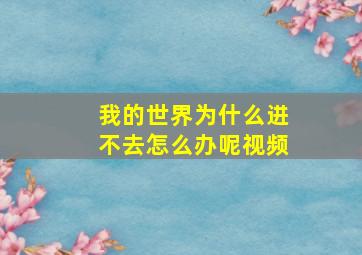 我的世界为什么进不去怎么办呢视频